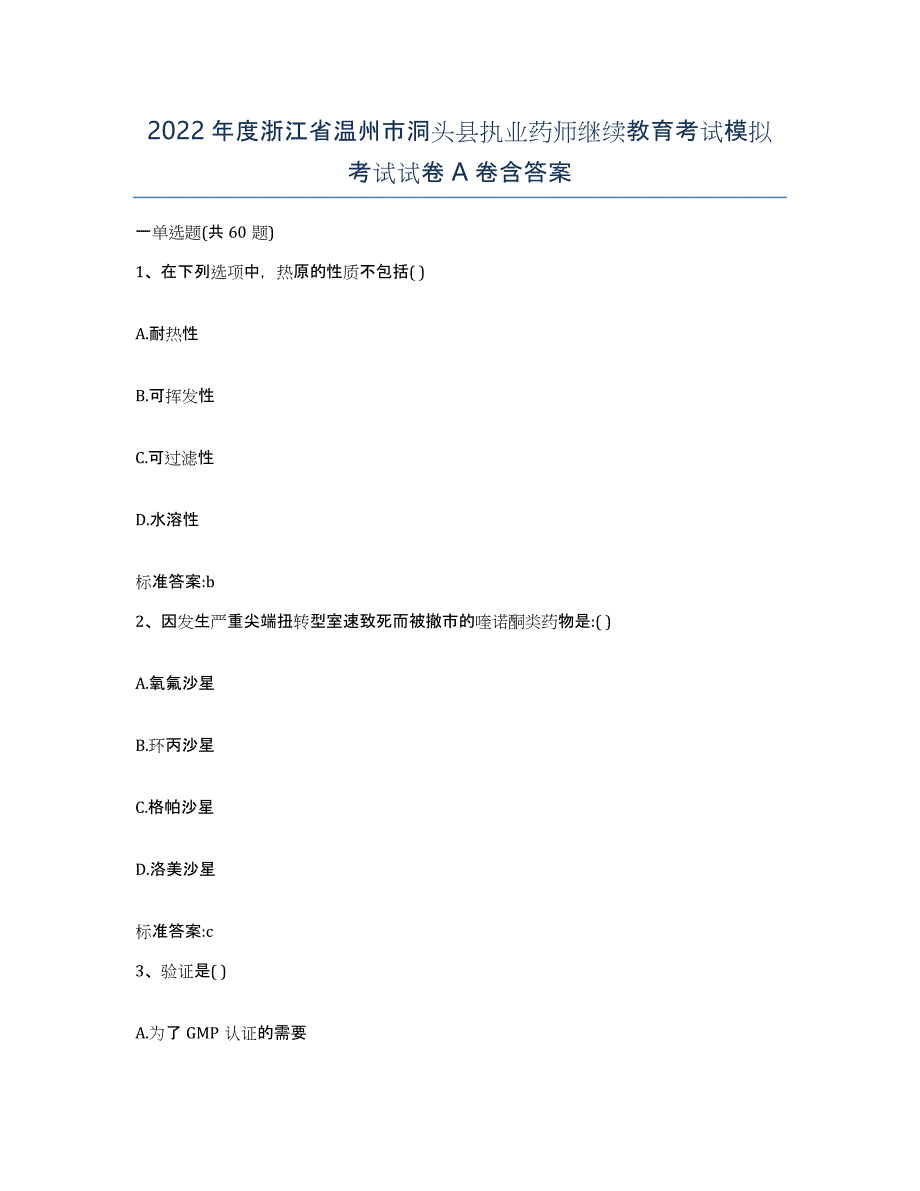 2022年度浙江省温州市洞头县执业药师继续教育考试模拟考试试卷A卷含答案

一单选题(共60题)

1、在下列选项中，热原的性质不包括( )

A.耐热性

B.可挥发性

C.可过滤性

D.水溶性

标准答案:b

2、因发生严重尖端扭转型室速致死而被撤市的喹诺酮类药物是:( )

A.氧氟沙星

B.环丙沙星

C.格帕沙星

D.洛美沙星

标准答案:c

3、验证是( )

A.为了GMP认证的需要